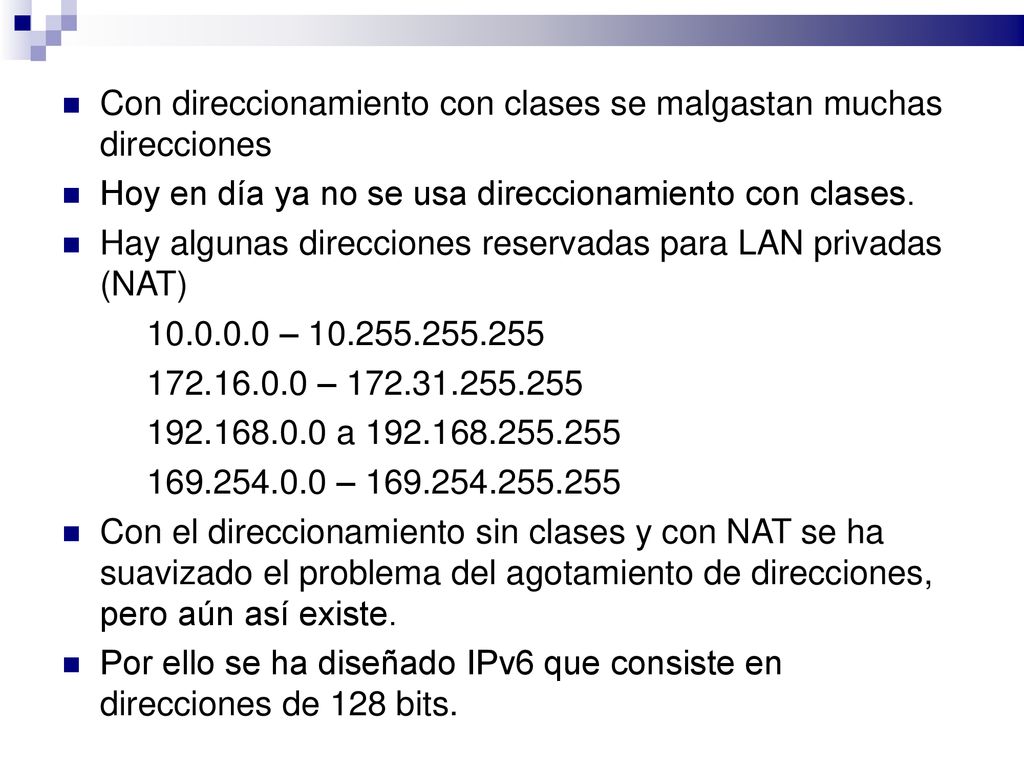 Con direccionamiento con clases se malgastan muchas direcciones

Hoy en día ya no se usa direccionamiento con clases.

Hay algunas direcciones reservadas para LAN privadas (NAT)

10.0.0.0 – 10.255.255.255

172.16.0.0 – 172.31.255.255

192.168.0.0 a 192.168.255.255

169.254.0.0 – 169.254.255.255

Con el direccionamiento sin clases y con NAT se ha suavizado el problema del agotamiento de direcciones, pero aún así existe.

Por ello se ha diseñado IPv6 que consiste en direcciones de 128 bits.